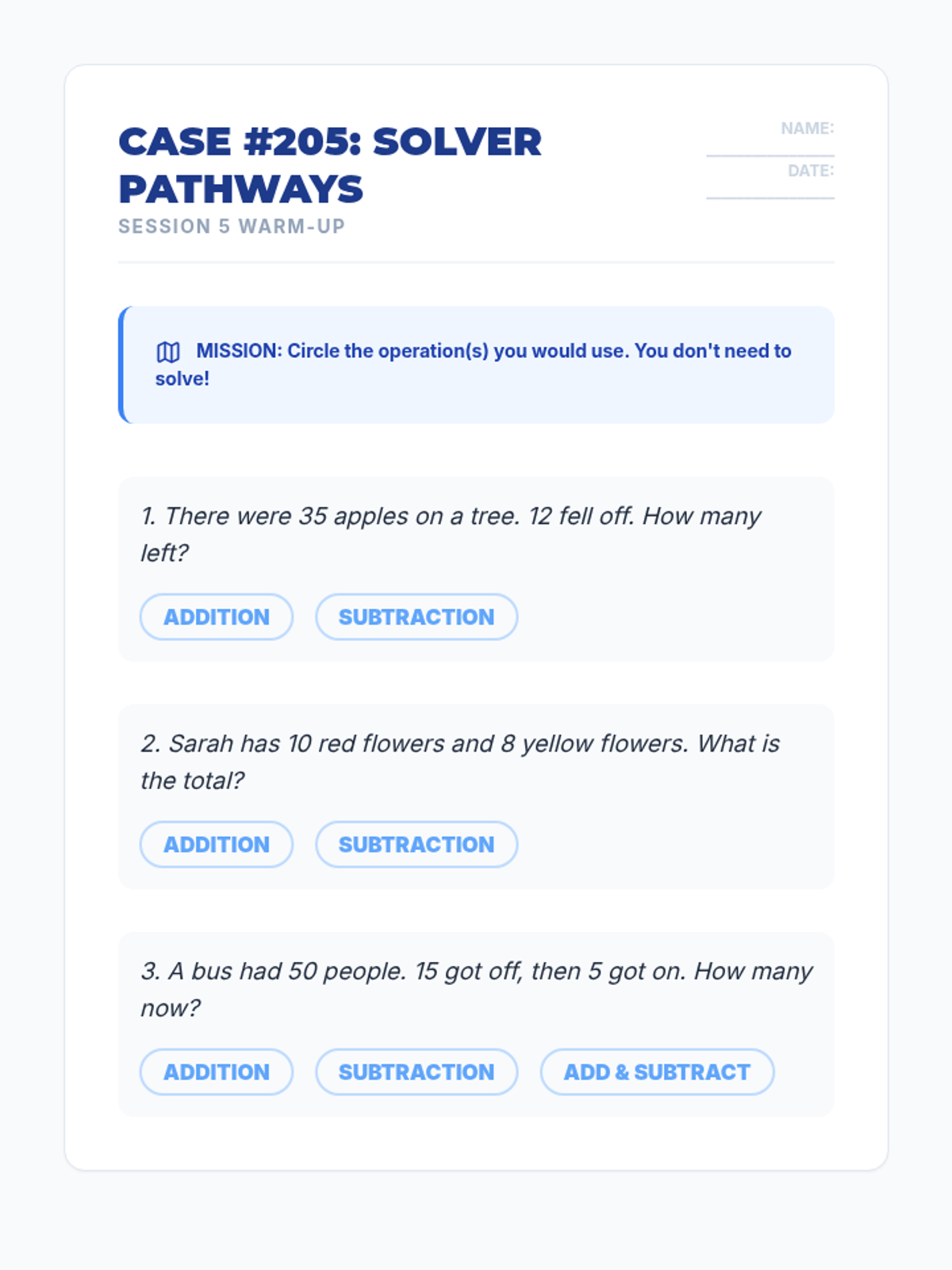 CASE #205: SOLVER PATHWAYS

SESSION 5 WARM-UP

NAME:

DATE:

MISSION: Circle the operation(s) you would use. You don't need to solve!

1. There were 35 apples on a tree. 12 fell off. How many left?

ADDITION SUBTRACTION

2. Sarah has 10 red flowers and 8 yellow flowers. What is the total?

ADDITION SUBTRACTION

3. A bus had 50 people. 15 got off, then 5 got on. How many now?

ADDITION SUBTRACTION ADD & SUBTRACT